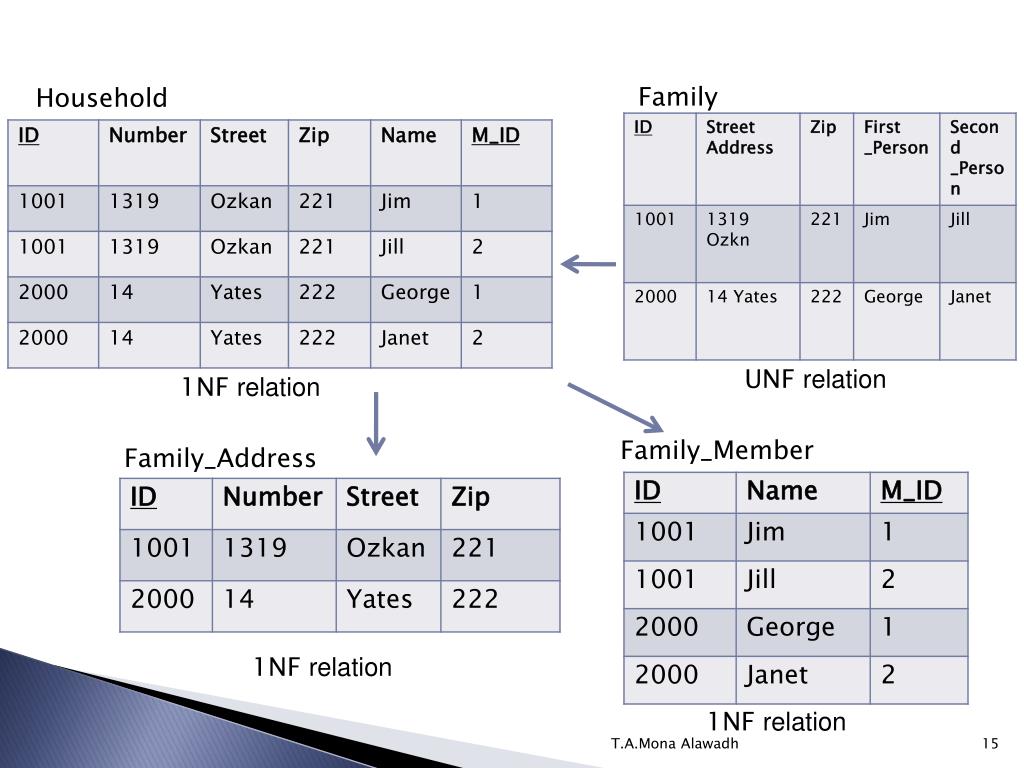 Household

| ID | Number | Street | Zip | Name | M_ID |
|---|---|---|---|---|---|
| 1001 | 1319 | Ozkan | 221 | Jim | 1 |
| 1001 | 1319 | Ozkan | 221 | Jill | 2 |
| 2000 | 14 | Yates | 222 | George | 1 |
| 2000 | 14 | Yates | 222 | Janet | 2 |

1NF relation

Family

| ID | Street Address | Zip | First _Person | Second _Person |
|---|---|---|---|---|
| 1001 | 1319 Ozkn | 221 | Jim | Jill |
| 2000 | 14 Yates | 222 | George | Janet |

UNF relation

Family_Address

| ID | Number | Street | Zip |
|---|---|---|---|
| 1001 | 1319 | Ozkan | 221 |
| 2000 | 14 | Yates | 222 |

1NF relation

Family_Member

| ID | Name | M_ID |
|---|---|---|
| 1001 | Jim | 1 |
| 1001 | Jill | 2 |
| 2000 | George | 1 |
| 2000 | Janet | 2 |

1NF relation

T.A.Mona Alawadh

15